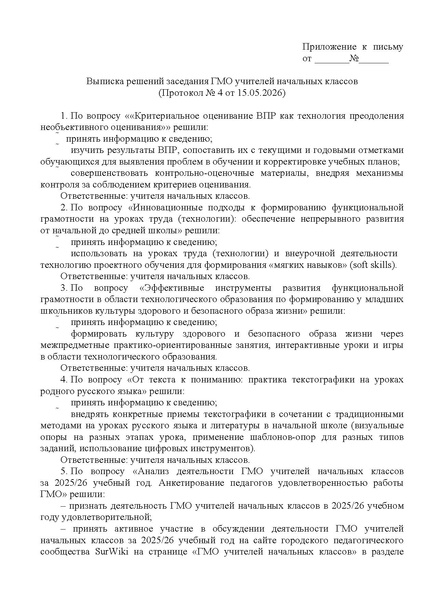 Приложение к письму
от _______№______

Выписка решений заседания ГМО учителей начальных классов
(Протокол № 4 от 15.05.2026)

1. По вопросу ««Критериальное оценивание ВПР как технология преодоления необъективного оценивания»» решили:
- принять информацию к сведению;
- изучить результаты ВПР, сопоставить их с текущими и годовыми отметками обучающихся для выявления проблем в обучении и корректировке учебных планов;
- совершенствовать контрольно-оценочные материалы, внедряя механизмы контроля за соблюдением критериев оценивания.
Ответственные: учителя начальных классов.

2. По вопросу «Инновационные подходы к формированию функциональной грамотности на уроках труда (технологии): обеспечение непрерывного развития от начальной до средней школы» решили:
- принять информацию к сведению;
- использовать на уроках труда (технологии) и внеурочной деятельности технологию проектного обучения для формирования «мягких навыков» (soft skills).
Ответственные: учителя начальных классов.

3. По вопросу «Эффективные инструменты развития функциональной грамотности в области технологического образования по формированию у младших школьников культуры здорового и безопасного образа жизни» решили:
- принять информацию к сведению;
- формировать культуру здорового и безопасного образа жизни через межпредметные практико-ориентированные занятия, интерактивные уроки и игры в области технологического образования.
Ответственные: учителя начальных классов.

4. По вопросу «От текста к пониманию: практика текстографики на уроках родного русского языка» решили:
- принять информацию к сведению;
- внедрять конкретные приемы текстографики в сочетании с традиционными методами на уроках русского языка и литературы в начальной школе (визуальные опоры на разных этапах урока, применение шаблонов-опор для разных типов заданий, использование цифровых инструментов).
Ответственные: учителя начальных классов.

5. По вопросу «Анализ деятельности ГМО учителей начальных классов за 2025/26 учебный год. Анкетирование педагогов удовлетворенностью работы ГМО» решили:
– признать деятельность ГМО учителей начальных классов в 2025/26 учебном году удовлетворительной;
– принять активное участие в обсуждении деятельности ГМО учителей начальных классов за 2025/26 учебный год на сайте городского педагогического сообщества SurWiki на странице «ГМО учителей начальных классов» в разделе